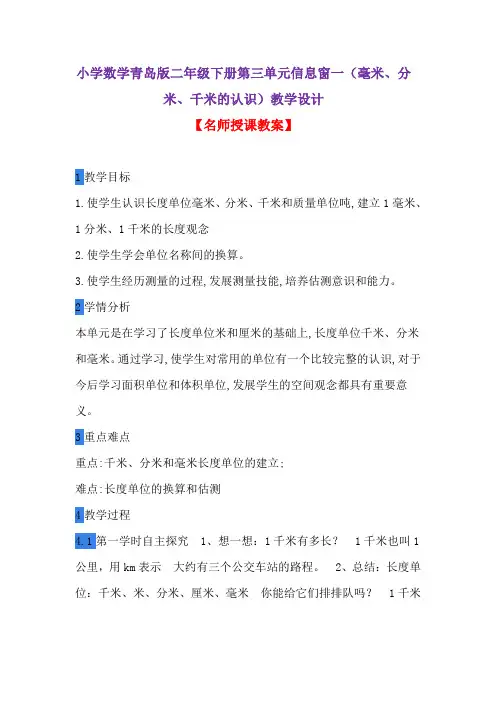 小学数学青岛版二年级下册第三单元信息窗一（毫米、分米、千米的认识）教学设计

【名师授课教案】

1 教学目标

1.使学生认识长度单位毫米、分米、千米和质量单位吨,建立 1 毫米、1 分米、1 千米的长度观念

2.使学生学会单位名称间的换算。

3.使学生经历测量的过程,发展测量技能,培养估测意识和能力。

2 学情分析

本单元是在学习了长度单位米和厘米的基础上,长度单位千米、分米和毫米。通过学习,使学生对常用的单位有一个比较完整的认识,对于今后学习面积单位和体积单位,发展学生的空间观念都具有重要意义。

3 重点难点

重点:千米、分米和毫米长度单位的建立;

难点:长度单位的换算和估测

4 教学过程

4.1 第一学时自主探究　1、想一想：1 千米有多长？　1 千米也叫 1 公里，用 km 表示　大约有三个公交车站的路程。　2、总结：长度单位：千米、米、分米、厘米、毫米　你能给它们排排队吗？　1 千米